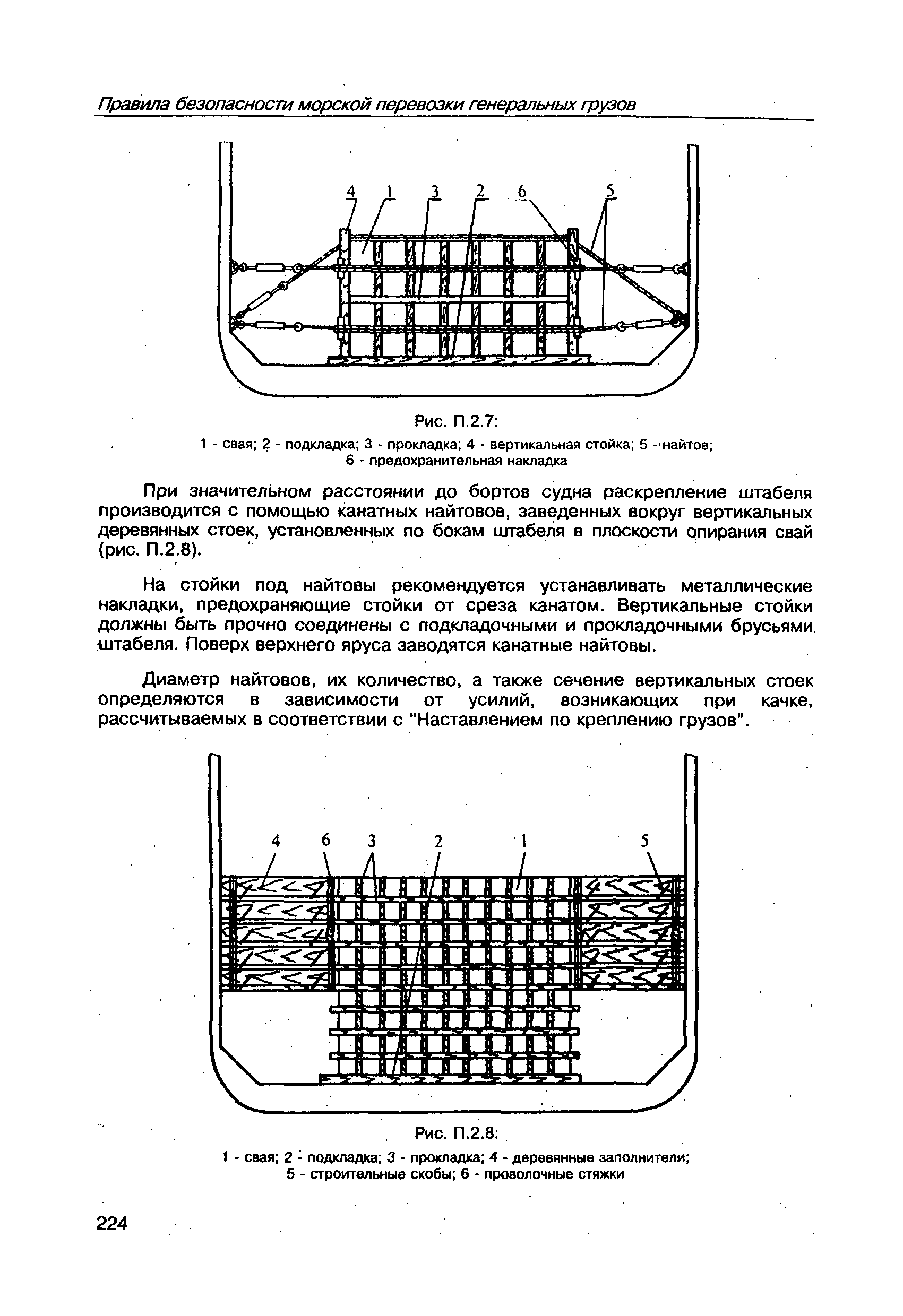 Правила безопасности морской перевозки генеральных грузов

4 1 3 2 6 5

Рис. П.2.7:

1 - свая; 2 - подкладка; 3 - прокладка; 4 - вертикальная стойка; 5 - найтов; 6 - предохранительная накладка

При значительном расстоянии до бортов судна раскрепление штабеля производится с помощью канатных найтовов, заведенных вокруг вертикальных деревянных стоек, установленных по бокам штабеля в плоскости опирания свай (рис. П.2.8).

На стойки под найтовы рекомендуется устанавливать металлические накладки, предохраняющие стойки от среза канатом. Вертикальные стойки должны быть прочно соединены с подкладочными и прокладочными брусьями штабеля. Поверх верхнего яруса заводятся канатные найтовы.

Диаметр найтовов, их количество, а также сечение вертикальных стоек определяются в зависимости от усилий, возникающих при качке, рассчитываемых в соответствии с "Наставлением по креплению грузов".

4 6 3 2 1 5

Рис. П.2.8:

1 - свая; 2 - подкладка; 3 - прокладка; 4 - деревянные заполнители; 5 - строительные скобы; 6 - проволочные стяжки

224